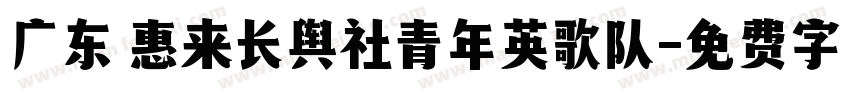 广东 惠来长舆社青年英歌队-免费字